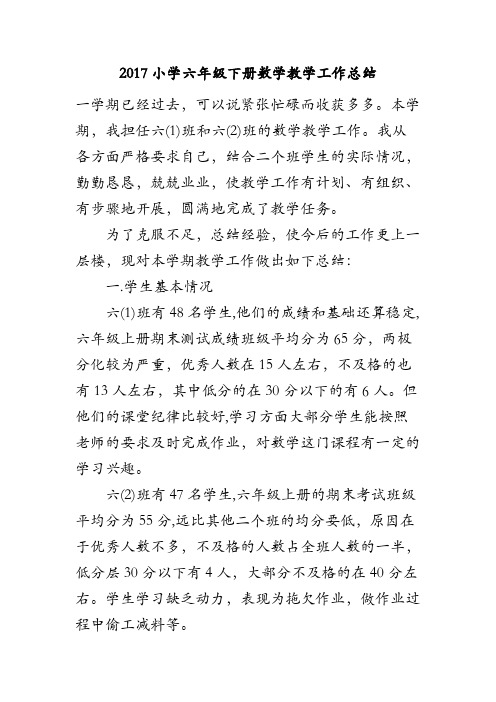 2017 小学六年级下册数学教学工作总结

一学期已经过去，可以说紧张忙碌而收获多多。本学期，我担任六(1)班和六(2)班的数学教学工作。我从各方面严格要求自己，结合二个班学生的实际情况，勤勤恳恳，兢兢业业，使教学工作有计划、有组织、有步骤地开展，圆满地完成了教学任务。

为了克服不足，总结经验，使今后的工作更上一层楼，现对本学期教学工作做出如下总结：

一.学生基本情况

六(1)班有 48 名学生,他们的成绩和基础还算稳定,六年级上册期末测试成绩班级平均分为 65 分，两极分化较为严重，优秀人数在 15 人左右，不及格的也有 13 人左右，其中低分的在 30 分以下的有 6 人。但他们的课堂纪律比较好,学习方面大部分学生能按照老师的要求及时完成作业，对数学这门课程有一定的学习兴趣。

六(2)班有 47 名学生,六年级上册的期末考试班级平均分为 55 分,远比其他二个班的均分要低，原因在于优秀人数不多，不及格的人数占全班人数的一半，低分层 30 分以下有 4 人，大部分不及格的在 40 分左右。学生学习缺乏动力，表现为拖欠作业，做作业过程中偷工减料等。